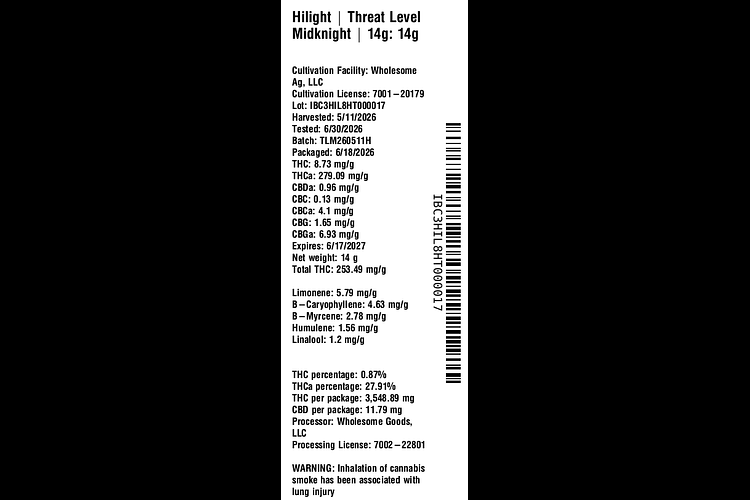 Hilight | Threat Level Midknight | 14g: 14g

Cultivation Facility: Wholesome Ag, LLC
Cultivation License: 7001–20179
Lot: IBC3HIL8HT000017
Harvested: 5/11/2026
Tested: 6/30/2026
Batch: TLM260511H
Packaged: 6/18/2026
THC: 8.73 mg/g
THCa: 279.09 mg/g
CBDa: 0.96 mg/g
CBC: 0.13 mg/g
CBCa: 4.1 mg/g
CBG: 1.65 mg/g
CBGa: 6.93 mg/g
Expires: 6/17/2027
Net weight: 14 g
Total THC: 253.49 mg/g

Limonene: 5.79 mg/g
B–Caryophyllene: 4.63 mg/g
B–Myrcene: 2.78 mg/g
Humulene: 1.56 mg/g
Linalool: 1.2 mg/g

THC percentage: 0.87%
THCa percentage: 27.91%
THC per package: 3,548.89 mg
CBD per package: 11.79 mg
Processor: Wholesome Goods, LLC
Processing License: 7002–22801

WARNING: Inhalation of cannabis smoke has been associated with lung injury

IBC3HIL8HT000017